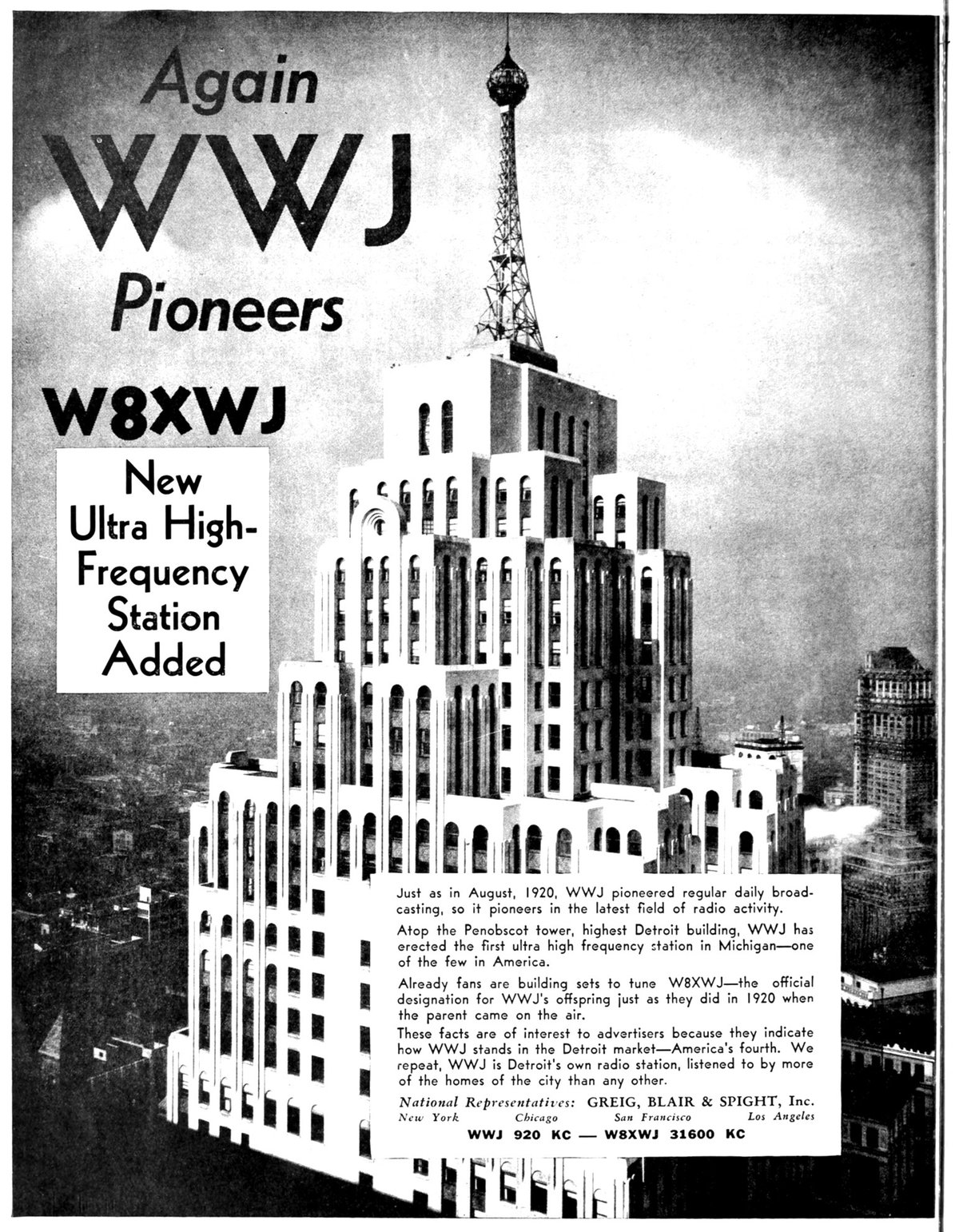 Again
WWJ
Pioneers
W8XWJ

New Ultra High-Frequency Station Added

Just as in August, 1920, WWJ pioneered regular daily broadcasting, so it pioneers in the latest field of radio activity.

Atop the Penobscot tower, highest Detroit building, WWJ has erected the first ultra high frequency station in Michigan—one of the few in America.

Already fans are building sets to tune W8XWJ—the official designation for WWJ's offspring just as they did in 1920 when the parent came on the air.

These facts are of interest to advertisers because they indicate how WWJ stands in the Detroit market—America's fourth. We repeat, WWJ is Detroit's own radio station, listened to by more of the homes of the city than any other.

National Representatives: GREIG, BLAIR & SPIGHT, Inc.
New York Chicago San Francisco Los Angeles

WWJ 920 KC — W8XWJ 31600 KC